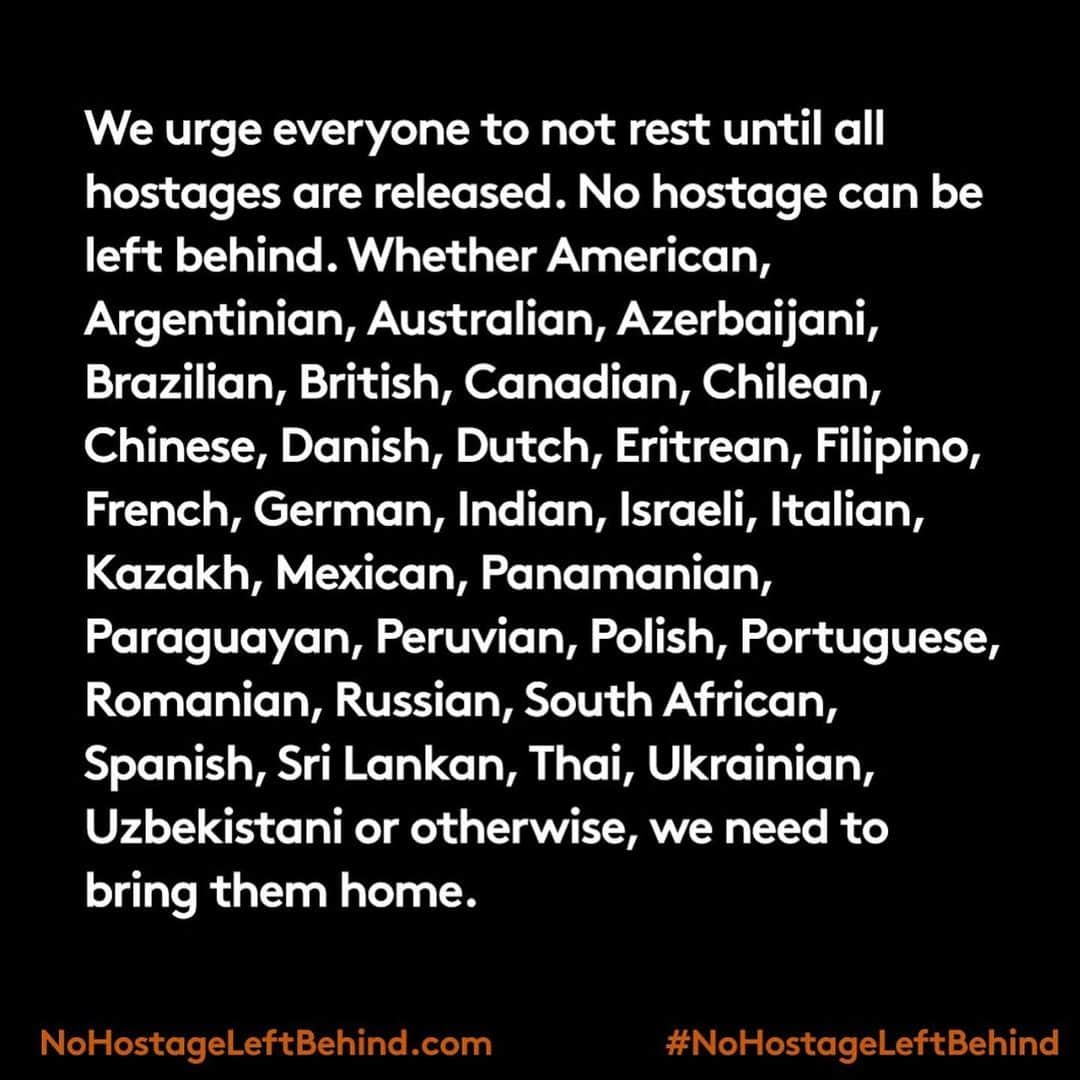 We urge everyone to not rest until all hostages are released. No hostage can be left behind. Whether American, Argentinian, Australian, Azerbaijani, Brazilian, British, Canadian, Chilean, Chinese, Danish, Dutch, Eritrean, Filipino, French, German, Indian, Israeli, Italian, Kazakh, Mexican, Panamanian, Paraguayan, Peruvian, Polish, Portuguese, Romanian, Russian, South African, Spanish, Sri Lankan, Thai, Ukrainian, Uzbekistani or otherwise, we need to bring them home.

NoHostageLeftBehind.com

#NoHostageLeftBehind